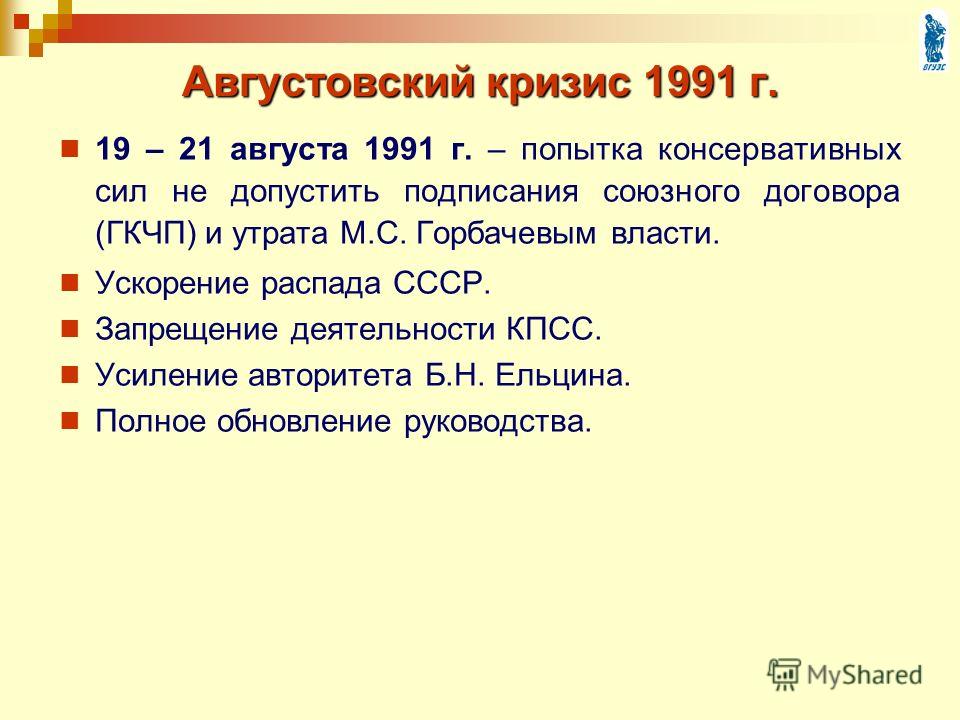 ВГУЭС

Августовский кризис 1991 г.

19 – 21 августа 1991 г. – попытка консервативных сил не допустить подписания союзного договора (ГКЧП) и утрата М.С. Горбачевым власти.

Ускорение распада СССР.

Запрещение деятельности КПСС.

Усиление авторитета Б.Н. Ельцина.

Полное обновление руководства.

MyShared